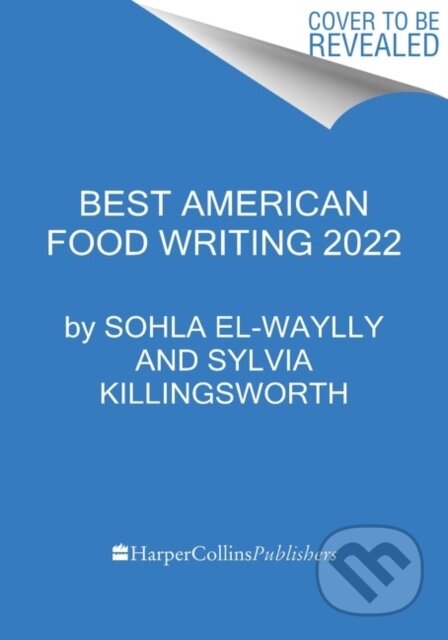 COVER TO BE REVEALED

BEST AMERICAN FOOD WRITING 2022

by SOHLA EL-WAYLLY AND SYLVIA KILLINGSWORTH

HarperCollinsPublishers